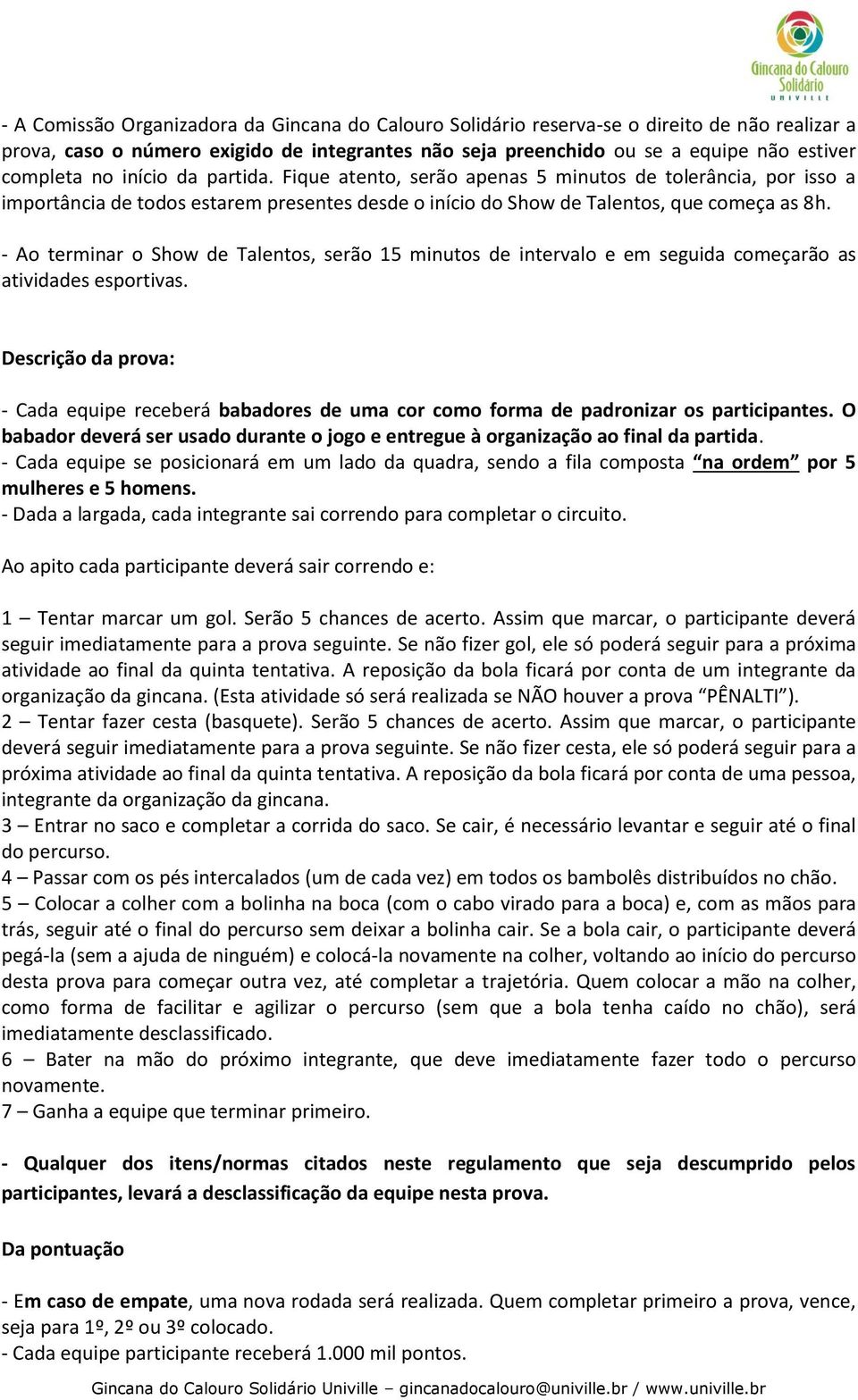 Gincana do Calouro Solidário
UNIVILLE

- A Comissão Organizadora da Gincana do Calouro Solidário reserva-se o direito de não realizar a prova, caso o número exigido de integrantes não seja preenchido ou se a equipe não estiver completa no início da partida. Fique atento, serão apenas 5 minutos de tolerância, por isso a importância de todos estarem presentes desde o início do Show de Talentos, que começa as 8h.
- Ao terminar o Show de Talentos, serão 15 minutos de intervalo e em seguida começarão as atividades esportivas.

Descrição da prova:

- Cada equipe receberá babadores de uma cor como forma de padronizar os participantes. O babador deverá ser usado durante o jogo e entregue à organização ao final da partida.
- Cada equipe se posicionará em um lado da quadra, sendo a fila composta "na ordem" por 5 mulheres e 5 homens.
- Dada a largada, cada integrante sai correndo para completar o circuito.

Ao apito cada participante deverá sair correndo e:

1 – Tentar marcar um gol. Serão 5 chances de acerto. Assim que marcar, o participante deverá seguir imediatamente para a prova seguinte. Se não fizer gol, ele só poderá seguir para a próxima atividade ao final da quinta tentativa. A reposição da bola ficará por conta de um integrante da organização da gincana. (Esta atividade só será realizada se NÃO houver a prova "PÊNALTI").
2 – Tentar fazer cesta (basquete). Serão 5 chances de acerto. Assim que marcar, o participante deverá seguir imediatamente para a prova seguinte. Se não fizer cesta, ele só poderá seguir para a próxima atividade ao final da quinta tentativa. A reposição da bola ficará por conta de uma pessoa, integrante da organização da gincana.
3 – Entrar no saco e completar a corrida do saco. Se cair, é necessário levantar e seguir até o final do percurso.
4 – Passar com os pés intercalados (um de cada vez) em todos os bambolês distribuídos no chão.
5 – Colocar a colher com a bolinha na boca (com o cabo virado para a boca) e, com as mãos para trás, seguir até o final do percurso sem deixar a bolinha cair. Se a bola cair, o participante deverá pegá-la (sem a ajuda de ninguém) e colocá-la novamente na colher, voltando ao início do percurso desta prova para começar outra vez, até completar a trajetória. Quem colocar a mão na colher, como forma de facilitar e agilizar o percurso (sem que a bola tenha caído no chão), será imediatamente desclassificado.
6 – Bater na mão do próximo integrante, que deve imediatamente fazer todo o percurso novamente.
7 – Ganha a equipe que terminar primeiro.

- Qualquer dos itens/normas citados neste regulamento que seja descumprido pelos participantes, levará a desclassificação da equipe nesta prova.

Da pontuação

- Em caso de empate, uma nova rodada será realizada. Quem completar primeiro a prova, vence, seja para 1º, 2º ou 3º colocado.
- Cada equipe participante receberá 1.000 mil pontos.

Gincana do Calouro Solidário Univille – gincanadocalouro@univille.br / www.univille.br